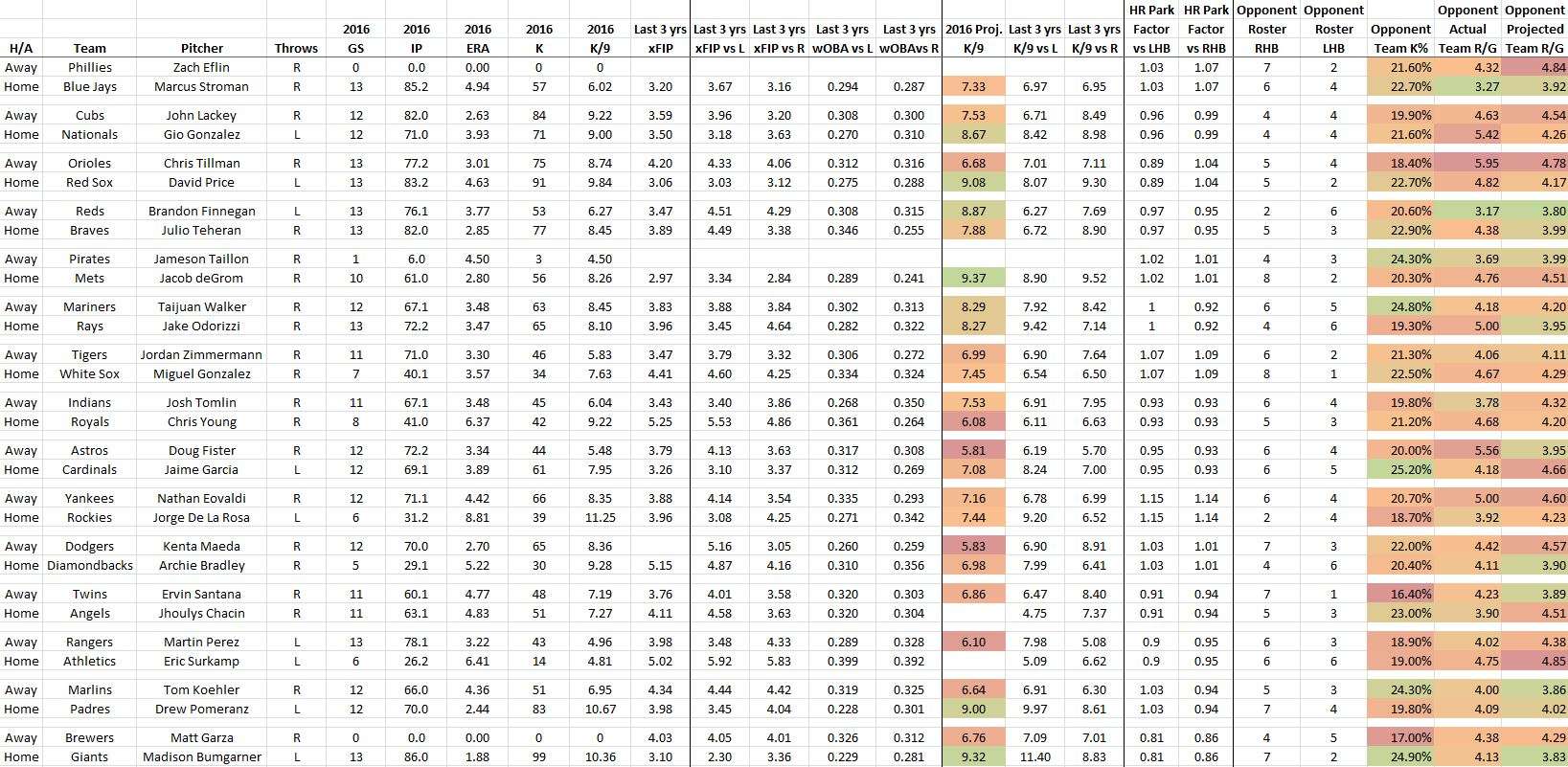 | H/A | Team | Pitcher | Throws | 2016 GS | 2016 IP | 2016 ERA | 2016 K | 2016 K/9 | Last 3 yrs xFIP | Last 3 yrs xFIP vs L | Last 3 yrs xFIP vs R | Last 3 yrs wOBA vs L | Last 3 yrs wOBAvs R | 2016 Proj. K/9 | Last 3 yrs K/9 vs L | Last 3 yrs K/9 vs R | HR Park Factor vs LHB | HR Park Factor vs RHB | Opponent Roster RHB | Opponent Roster LHB | Opponent Team K% | Opponent Actual Team R/G | Opponent Projected Team R/G |
|---|---|---|---|---|---|---|---|---|---|---|---|---|---|---|---|---|---|---|---|---|---|---|---|
| Away | Phillies | Zach Eflin | R | 0 | 0.0 | 0.00 | 0 | 0 | | | | | | | | | 1.03 | 1.07 | 7 | 2 | 21.60% | 4.32 | 4.84 |
| Home | Blue Jays | Marcus Stroman | R | 13 | 85.2 | 4.94 | 57 | 6.02 | 3.20 | 3.67 | 3.16 | 0.294 | 0.287 | 7.33 | 6.97 | 6.95 | 1.03 | 1.07 | 6 | 4 | 22.70% | 3.27 | 3.92 |
| Away | Cubs | John Lackey | R | 12 | 82.0 | 2.63 | 84 | 9.22 | 3.59 | 3.96 | 3.20 | 0.308 | 0.300 | 7.53 | 6.71 | 8.49 | 0.96 | 0.99 | 4 | 4 | 19.90% | 4.63 | 4.54 |
| Home | Nationals | Gio Gonzalez | L | 12 | 71.0 | 3.93 | 71 | 9.00 | 3.50 | 3.18 | 3.63 | 0.270 | 0.310 | 8.67 | 8.42 | 8.98 | 0.96 | 0.99 | 4 | 4 | 21.60% | 5.42 | 4.26 |
| Away | Orioles | Chris Tillman | R | 13 | 77.2 | 3.01 | 75 | 8.74 | 4.20 | 4.33 | 4.06 | 0.312 | 0.316 | 6.68 | 7.01 | 7.11 | 0.89 | 1.04 | 5 | 4 | 18.40% | 5.95 | 4.78 |
| Home | Red Sox | David Price | L | 13 | 83.2 | 4.63 | 91 | 9.84 | 3.06 | 3.03 | 3.12 | 0.275 | 0.288 | 9.08 | 8.07 | 9.30 | 0.89 | 1.04 | 5 | 2 | 22.70% | 4.82 | 4.17 |
| Away | Reds | Brandon Finnegan | L | 13 | 76.1 | 3.77 | 53 | 6.27 | 3.47 | 4.51 | 4.29 | 0.308 | 0.315 | 8.87 | 6.27 | 7.69 | 0.97 | 0.95 | 2 | 6 | 20.60% | 3.17 | 3.80 |
| Home | Braves | Julio Teheran | R | 13 | 82.0 | 2.85 | 77 | 8.45 | 3.89 | 4.49 | 3.38 | 0.346 | 0.255 | 7.88 | 6.72 | 8.90 | 0.97 | 0.95 | 5 | 3 | 22.90% | 4.38 | 3.99 |
| Away | Pirates | Jameson Taillon | R | 1 | 6.0 | 4.50 | 3 | 4.50 | | | | | | | | | 1.02 | 1.01 | 4 | 3 | 24.30% | 3.69 | 3.99 |
| Home | Mets | Jacob deGrom | R | 10 | 61.0 | 2.80 | 56 | 8.26 | 2.97 | 3.34 | 2.84 | 0.289 | 0.241 | 9.37 | 8.90 | 9.52 | 1.02 | 1.01 | 8 | 2 | 20.30% | 4.76 | 4.51 |
| Away | Mariners | Taijuan Walker | R | 12 | 67.1 | 3.48 | 63 | 8.45 | 3.83 | 3.88 | 3.84 | 0.302 | 0.313 | 8.29 | 7.92 | 8.42 | 1 | 0.92 | 6 | 5 | 24.80% | 4.18 | 4.20 |
| Home | Rays | Jake Odorizzi | R | 13 | 72.2 | 3.47 | 65 | 8.10 | 3.96 | 3.45 | 4.64 | 0.282 | 0.322 | 8.27 | 9.42 | 7.14 | 1 | 0.92 | 4 | 6 | 19.30% | 5.00 | 3.95 |
| Away | Tigers | Jordan Zimmermann | R | 11 | 71.0 | 3.30 | 46 | 5.83 | 3.47 | 3.79 | 3.32 | 0.306 | 0.272 | 6.99 | 6.90 | 7.64 | 1.07 | 1.09 | 6 | 2 | 21.30% | 4.06 | 4.11 |
| Home | White Sox | Miguel Gonzalez | R | 7 | 40.1 | 3.57 | 34 | 7.63 | 4.41 | 4.60 | 4.25 | 0.334 | 0.324 | 7.45 | 6.54 | 6.50 | 1.07 | 1.09 | 8 | 1 | 22.50% | 4.67 | 4.29 |
| Away | Indians | Josh Tomlin | R | 11 | 67.1 | 3.48 | 45 | 6.04 | 3.43 | 3.40 | 3.86 | 0.268 | 0.350 | 7.53 | 6.91 | 7.95 | 0.93 | 0.93 | 6 | 4 | 19.80% | 3.78 | 4.32 |
| Home | Royals | Chris Young | R | 8 | 41.0 | 6.37 | 42 | 9.22 | 5.25 | 5.53 | 4.86 | 0.361 | 0.264 | 6.08 | 6.11 | 6.63 | 0.93 | 0.93 | 5 | 3 | 21.20% | 4.68 | 4.20 |
| Away | Astros | Doug Fister | R | 12 | 72.2 | 3.34 | 44 | 5.48 | 3.79 | 4.13 | 3.63 | 0.317 | 0.308 | 5.81 | 6.19 | 5.70 | 0.95 | 0.93 | 6 | 4 | 20.00% | 5.56 | 3.95 |
| Home | Cardinals | Jaime Garcia | L | 12 | 69.1 | 3.89 | 61 | 7.95 | 3.26 | 3.10 | 3.37 | 0.312 | 0.269 | 7.08 | 8.24 | 7.00 | 0.95 | 0.93 | 6 | 5 | 25.20% | 4.18 | 4.66 |
| Away | Yankees | Nathan Eovaldi | R | 12 | 71.1 | 4.42 | 66 | 8.35 | 3.88 | 4.14 | 3.54 | 0.335 | 0.293 | 7.16 | 6.78 | 6.99 | 1.15 | 1.14 | 6 | 4 | 20.70% | 5.00 | 4.60 |
| Home | Rockies | Jorge De La Rosa | L | 6 | 31.2 | 8.81 | 39 | 11.25 | 3.96 | 3.08 | 4.25 | 0.271 | 0.342 | 7.44 | 9.20 | 6.52 | 1.15 | 1.14 | 2 | 4 | 18.70% | 3.92 | 4.23 |
| Away | Dodgers | Kenta Maeda | R | 12 | 70.0 | 2.70 | 65 | 8.36 | | 5.16 | 3.05 | 0.260 | 0.259 | 5.83 | 6.90 | 8.91 | 1.03 | 1.01 | 7 | 3 | 22.00% | 4.42 | 4.57 |
| Home | Diamondbacks | Archie Bradley | R | 5 | 29.1 | 5.22 | 30 | 9.28 | 5.15 | 4.87 | 4.16 | 0.310 | 0.356 | 6.98 | 7.99 | 6.41 | 1.03 | 1.01 | 4 | 6 | 20.40% | 4.11 | 3.90 |
| Away | Twins | Ervin Santana | R | 11 | 60.1 | 4.77 | 48 | 7.19 | 3.76 | 4.01 | 3.58 | 0.320 | 0.303 | 6.86 | 6.47 | 8.40 | 0.91 | 0.94 | 7 | 1 | 16.40% | 4.23 | 3.89 |
| Home | Angels | Jhoulys Chacin | R | 11 | 63.1 | 4.83 | 51 | 7.27 | 4.11 | 4.58 | 3.63 | 0.320 | 0.304 | | 4.75 | 7.37 | 0.91 | 0.94 | 5 | 3 | 23.00% | 3.90 | 4.51 |
| Away | Rangers | Martin Perez | L | 13 | 78.1 | 3.22 | 43 | 4.96 | 3.98 | 3.48 | 4.33 | 0.289 | 0.328 | 6.10 | 7.98 | 5.08 | 0.9 | 0.95 | 6 | 3 | 18.90% | 4.02 | 4.38 |
| Home | Athletics | Eric Surkamp | L | 6 | 26.2 | 6.41 | 14 | 4.81 | 5.02 | 5.92 | 5.83 | 0.399 | 0.392 | | 5.09 | 6.62 | 0.9 | 0.95 | 6 | 6 | 19.00% | 4.75 | 4.85 |
| Away | Marlins | Tom Koehler | R | 12 | 66.0 | 4.36 | 51 | 6.95 | 4.34 | 4.44 | 4.42 | 0.319 | 0.325 | 6.64 | 6.91 | 6.30 | 1.03 | 0.94 | 5 | 3 | 24.30% | 4.00 | 3.86 |
| Home | Padres | Drew Pomeranz | L | 12 | 70.0 | 2.44 | 83 | 10.67 | 3.98 | 3.45 | 4.04 | 0.228 | 0.301 | 9.00 | 9.97 | 8.61 | 1.03 | 0.94 | 7 | 4 | 19.80% | 4.09 | 4.02 |
| Away | Brewers | Matt Garza | R | 0 | 0.0 | 0.00 | 0 | 0 | 4.03 | 4.05 | 4.01 | 0.326 | 0.312 | 6.76 | 7.09 | 7.01 | 0.81 | 0.86 | 4 | 5 | 17.00% | 4.38 | 4.29 |
| Home | Giants | Madison Bumgarner | L | 13 | 86.0 | 1.88 | 99 | 10.36 | 3.10 | 2.30 | 3.36 | 0.229 | 0.281 | 9.32 | 11.40 | 8.83 | 0.81 | 0.86 | 7 | 2 | 24.90% | 4.13 | 3.83 |